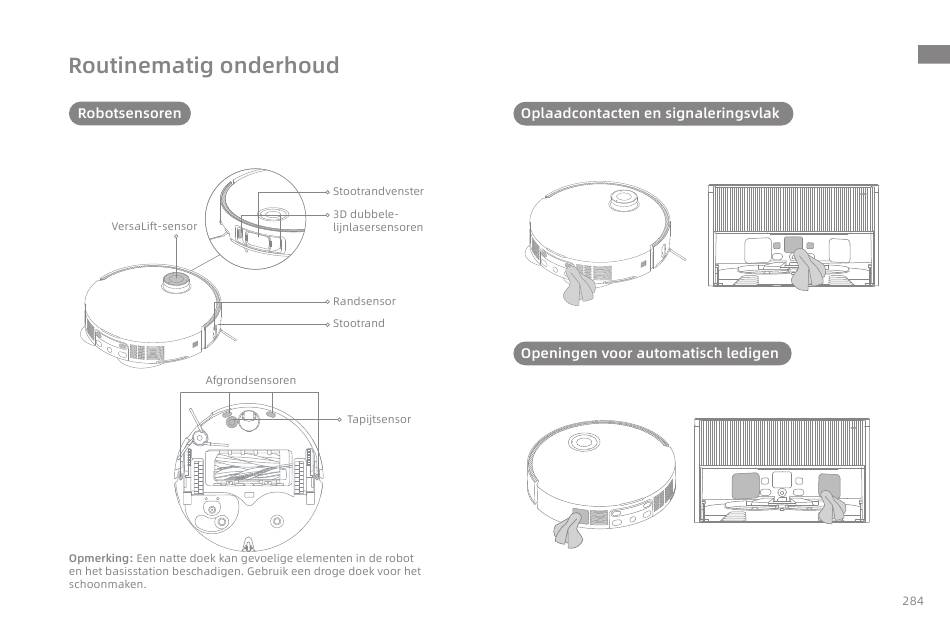 Routinematig onderhoud

Robotsensoren

VersaLift-sensor

Stootrandvenster

3D dubbele-lijnlasersensoren

Randsensor

Stootrand

Afgrondsensoren

Tapijtsensor

Opmerking: Een natte doek kan gevoelige elementen in de robot en het basisstation beschadigen. Gebruik een droge doek voor het schoonmaken.

Oplaadcontacten en signaleringsvlak

Openingen voor automatisch ledigen

284